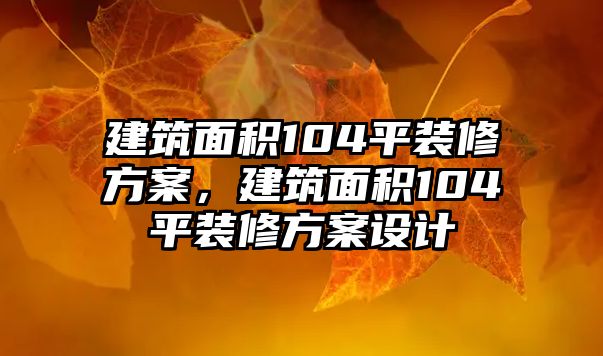 建筑面积104平装修方案，建筑面积104平装修方案设计